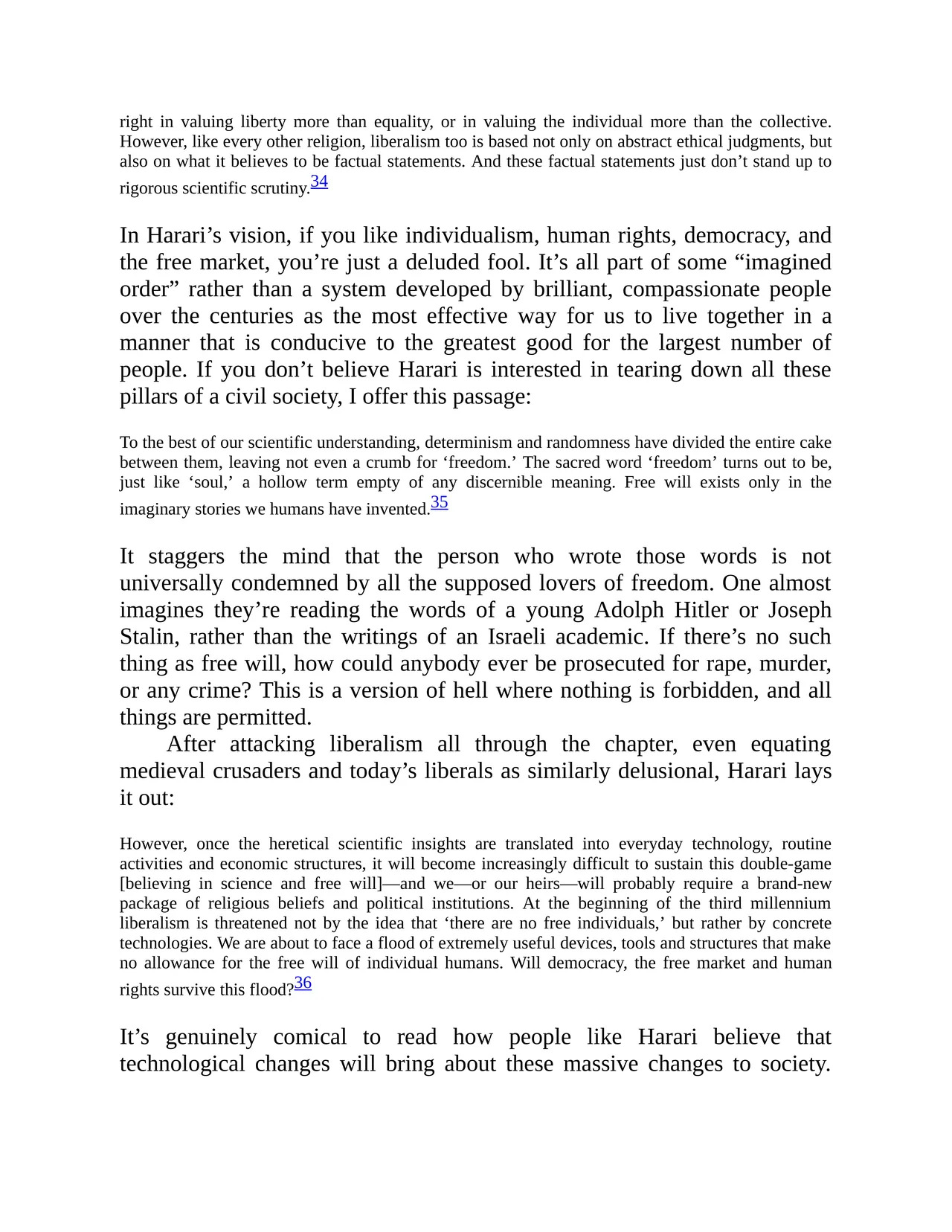 right in valuing liberty more than equality, or in valuing the individual more than the collective. However, like every other religion, liberalism too is based not only on abstract ethical judgments, but also on what it believes to be factual statements. And these factual statements just don’t stand up to rigorous scientific scrutiny.34

In Harari’s vision, if you like individualism, human rights, democracy, and the free market, you’re just a deluded fool. It’s all part of some “imagined order” rather than a system developed by brilliant, compassionate people over the centuries as the most effective way for us to live together in a manner that is conducive to the greatest good for the largest number of people. If you don’t believe Harari is interested in tearing down all these pillars of a civil society, I offer this passage:

To the best of our scientific understanding, determinism and randomness have divided the entire cake between them, leaving not even a crumb for ‘freedom.’ The sacred word ‘freedom’ turns out to be, just like ‘soul,’ a hollow term empty of any discernible meaning. Free will exists only in the imaginary stories we humans have invented.35

It staggers the mind that the person who wrote those words is not universally condemned by all the supposed lovers of freedom. One almost imagines they’re reading the words of a young Adolph Hitler or Joseph Stalin, rather than the writings of an Israeli academic. If there’s no such thing as free will, how could anybody ever be prosecuted for rape, murder, or any crime? This is a version of hell where nothing is forbidden, and all things are permitted.

After attacking liberalism all through the chapter, even equating medieval crusaders and today’s liberals as similarly delusional, Harari lays it out:

However, once the heretical scientific insights are translated into everyday technology, routine activities and economic structures, it will become increasingly difficult to sustain this double-game [believing in science and free will]—and we—or our heirs—will probably require a brand-new package of religious beliefs and political institutions. At the beginning of the third millennium liberalism is threatened not by the idea that ‘there are no free individuals,’ but rather by concrete technologies. We are about to face a flood of extremely useful devices, tools and structures that make no allowance for the free will of individual humans. Will democracy, the free market and human rights survive this flood?36

It’s genuinely comical to read how people like Harari believe that technological changes will bring about these massive changes to society.